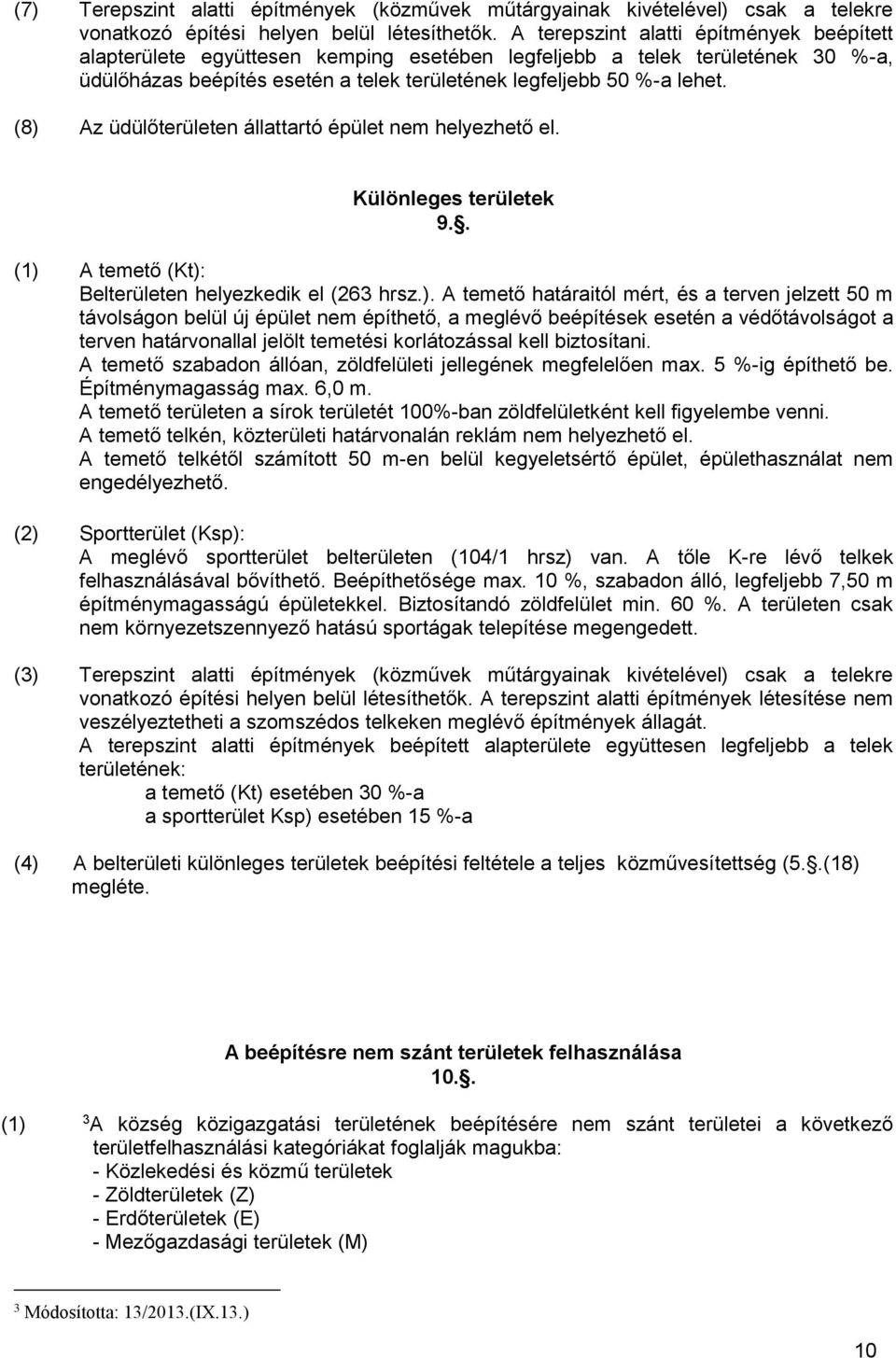 (7) Terepszint alatti építmények (közművek műtárgyainak kivételével) csak a telekre vonatkozó építési helyen belül létesíthetők. A terepszint alatti építmények beépített alapterülete együttesen kemping esetében legfeljebb a telek területének 30 %-a, üdülőházas beépítés esetén a telek területének legfeljebb 50 %-a lehet.

(8) Az üdülőterületen állattartó épület nem helyezhető el.

Különleges területek
9..

(1) A temető (Kt):
Belterületen helyezkedik el (263 hrsz.). A temető határaitól mért, és a terven jelzett 50 m távolságon belül új épület nem építhető, a meglévő beépítések esetén a védőtávolságot a terven határvonallal jelölt temetési korlátozással kell biztosítani.
A temető szabadon állóan, zöldfelületi jellegének megfelelően max. 5 %-ig építhető be. Építménymagasság max. 6,0 m.
A temető területen a sírok területét 100%-ban zöldfelületként kell figyelembe venni.
A temető telkén, közterületi határvonalán reklám nem helyezhető el.
A temető telkétől számított 50 m-en belül kegyeletsértő épület, épülethasználat nem engedélyezhető.

(2) Sportterület (Ksp):
A meglévő sportterület belterületen (104/1 hrsz) van. A tőle K-re lévő telkek felhasználásával bővíthető. Beépíthetősége max. 10 %, szabadon álló, legfeljebb 7,50 m építménymagasságú épületekkel. Biztosítandó zöldfelület min. 60 %. A területen csak nem környezetszennyező hatású sportágak telepítése megengedett.

(3) Terepszint alatti építmények (közművek műtárgyainak kivételével) csak a telekre vonatkozó építési helyen belül létesíthetők. A terepszint alatti építmények létesítése nem veszélyeztetheti a szomszédos telkeken meglévő építmények állagát.
A terepszint alatti építmények beépített alapterülete együttesen legfeljebb a telek területének:
a temető (Kt) esetében 30 %-a
a sportterület Ksp) esetében 15 %-a

(4) A belterületi különleges területek beépítési feltétele a teljes közművesítettség (5..(18) megléte.

A beépítésre nem szánt területek felhasználása
10..

(1) $^3$A község közigazgatási területének beépítésére nem szánt területei a következő területfelhasználási kategóriákat foglalják magukba:
- Közlekedési és közmű területek
- Zöldterületek (Z)
- Erdőterületek (E)
- Mezőgazdasági területek (M)

$^3$ Módosította: 13/2013.(IX.13.)

10